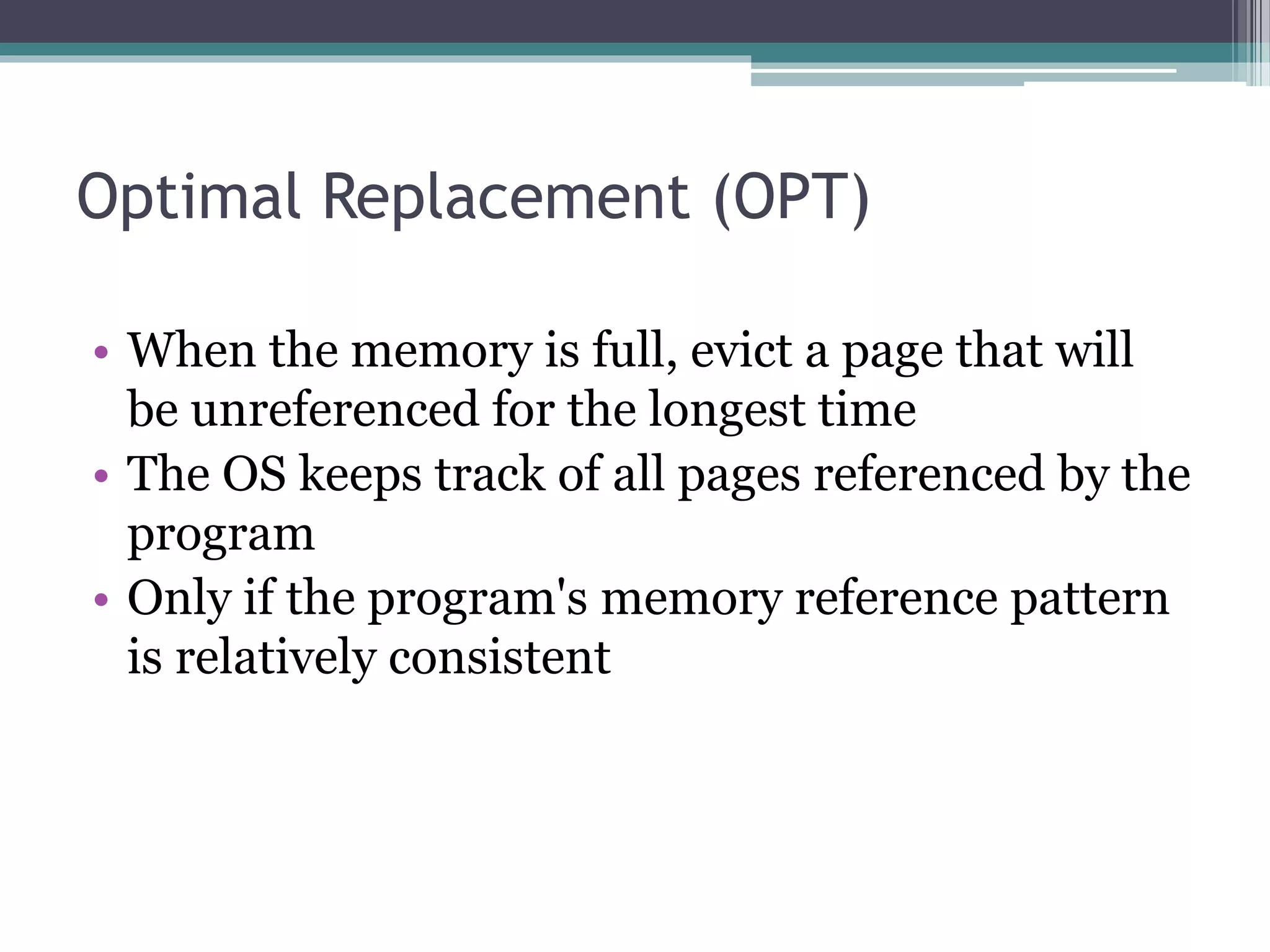 Optimal Replacement (OPT)

• When the memory is full, evict a page that will be unreferenced for the longest time
• The OS keeps track of all pages referenced by the program
• Only if the program's memory reference pattern is relatively consistent